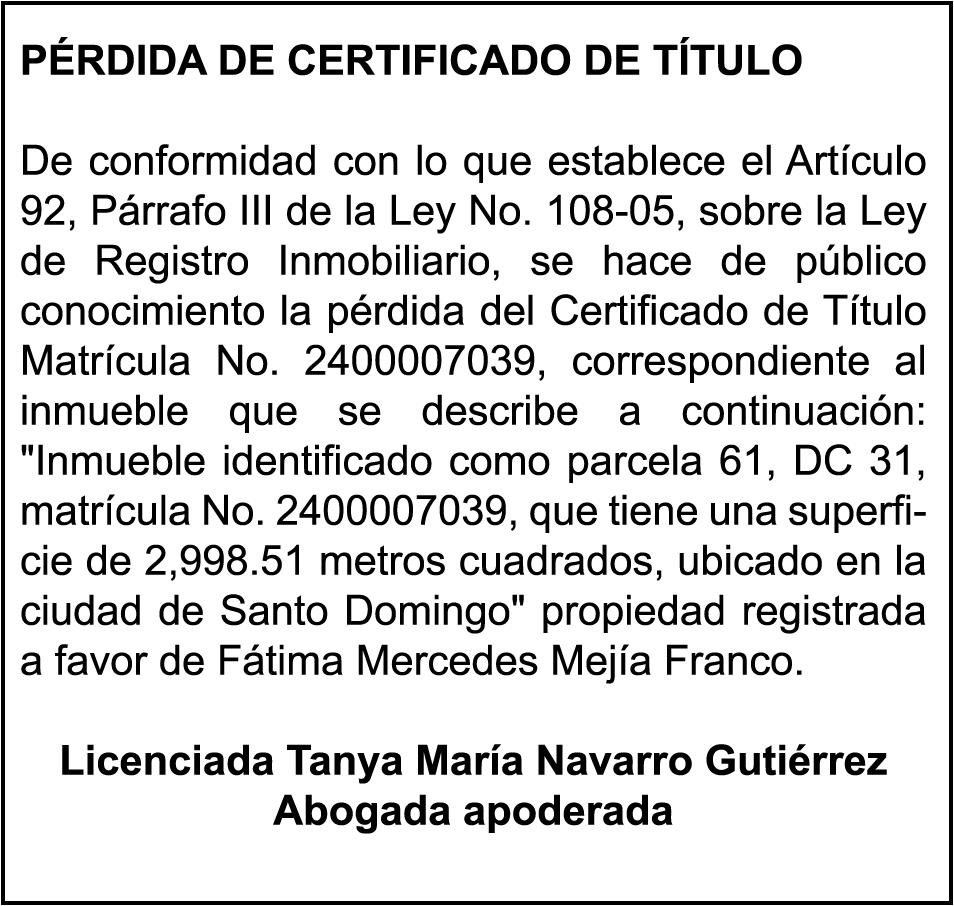 PÉRDIDA DE CERTIFICADO DE TÍTULO

De conformidad con lo que establece el Artículo 92, Párrafo III de la Ley No. 108-05, sobre la Ley de Registro Inmobiliario, se hace de público conocimiento la pérdida del Certificado de Título Matrícula No. 2400007039, correspondiente al inmueble que se describe a continuación: "Inmueble identificado como parcela 61, DC 31, matrícula No. 2400007039, que tiene una superficie de 2,998.51 metros cuadrados, ubicado en la ciudad de Santo Domingo" propiedad registrada a favor de Fátima Mercedes Mejía Franco.

Licenciada Tanya María Navarro Gutiérrez
Abogada apoderada